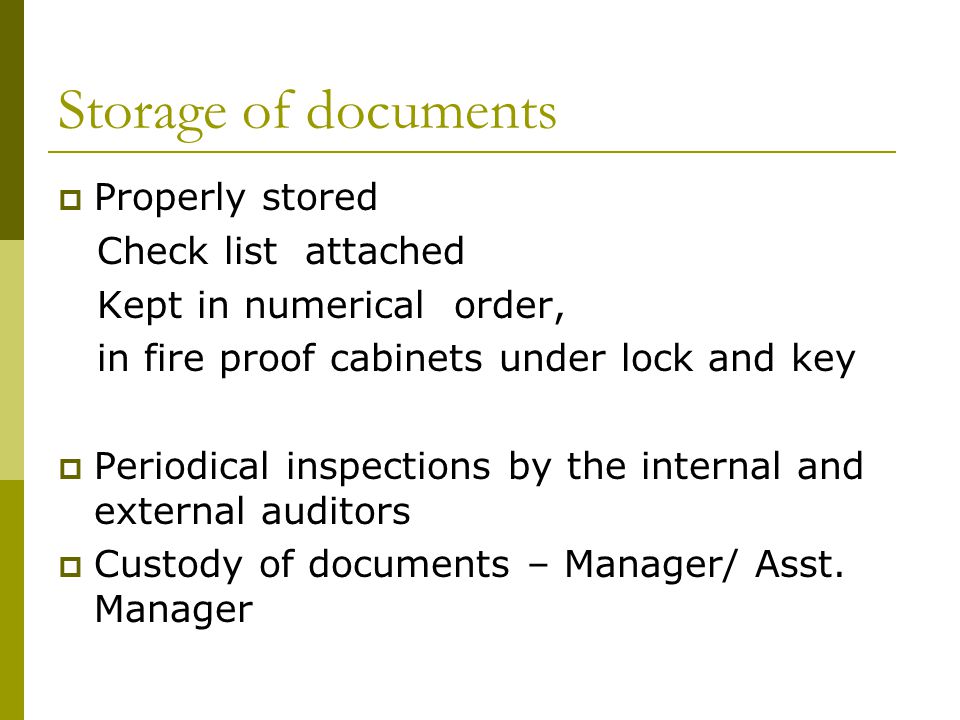 Storage of documents

Properly stored
Check list attached
Kept in numerical order,
in fire proof cabinets under lock and key

Periodical inspections by the internal and external auditors

Custody of documents – Manager/ Asst. Manager